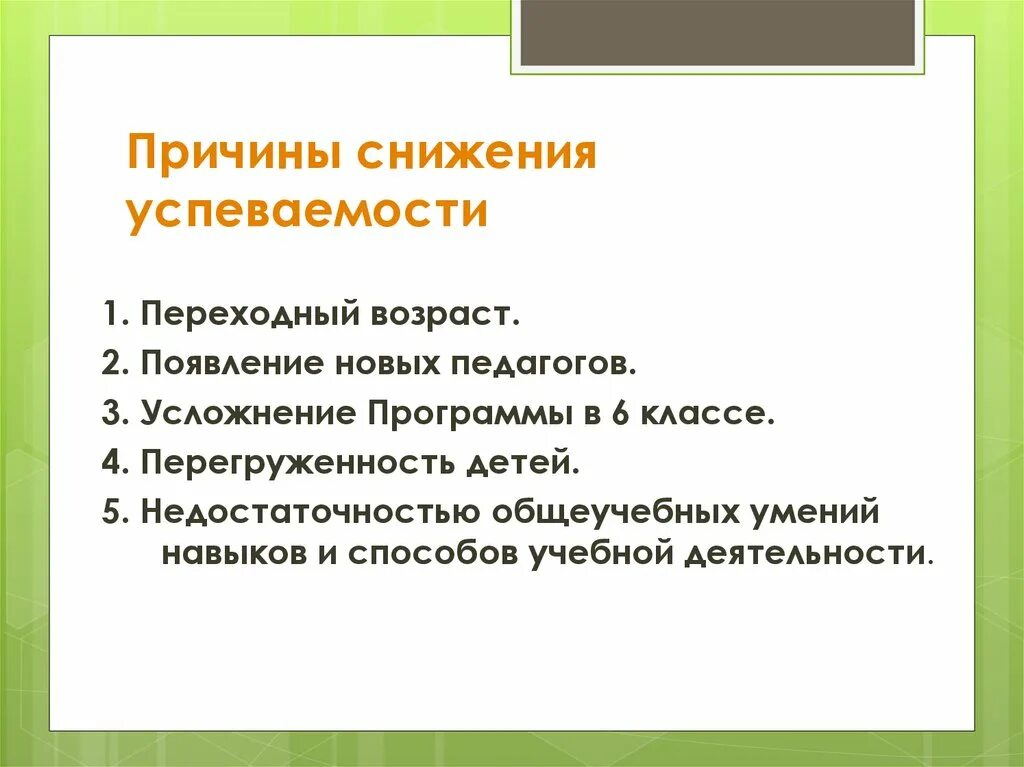 Причины снижения успеваемости

1. Переходный возраст.
2. Появление новых педагогов.
3. Усложнение Программы в 6 классе.
4. Перегруженность детей.
5. Недостаточностью общеучебных умений навыков и способов учебной деятельности.